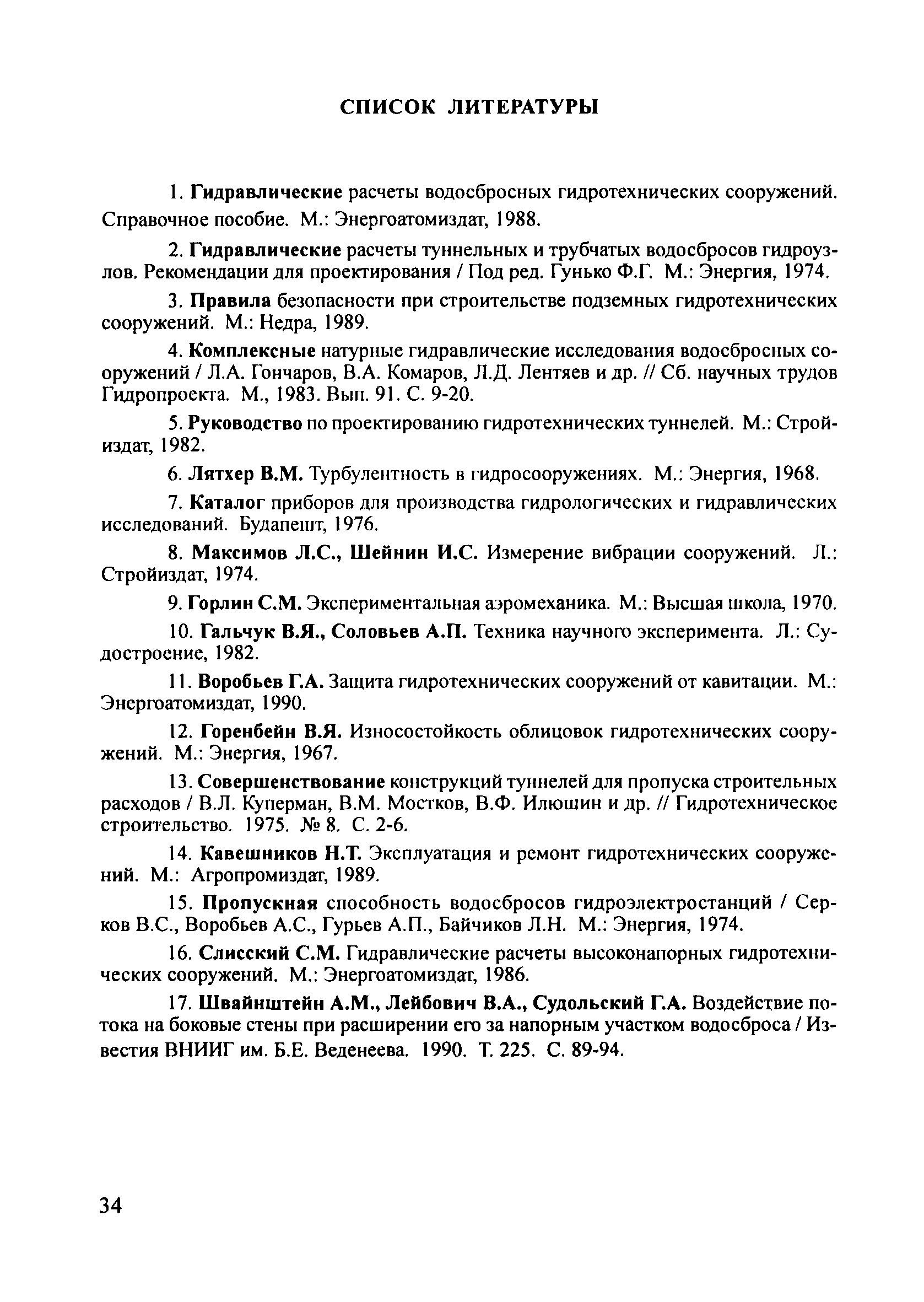 СПИСОК ЛИТЕРАТУРЫ

1. Гидравлические расчеты водосбросных гидротехнических сооружений. Справочное пособие. М.: Энергоатомиздат, 1988.

2. Гидравлические расчеты туннельных и трубчатых водосбросов гидроузлов. Рекомендации для проектирования / Под ред. Гунько Ф.Г. М.: Энергия, 1974.

3. Правила безопасности при строительстве подземных гидротехнических сооружений. М.: Недра, 1989.

4. Комплексные натурные гидравлические исследования водосбросных сооружений / Л.А. Гончаров, В.А. Комаров, Л.Д. Лентяев и др. // Сб. научных трудов Гидропроекта. М., 1983. Вып. 91. С. 9-20.

5. Руководство по проектированию гидротехнических туннелей. М.: Стройиздат, 1982.

6. Лятхер В.М. Турбулентность в гидросооружениях. М.: Энергия, 1968.

7. Каталог приборов для производства гидрологических и гидравлических исследований. Будапешт, 1976.

8. Максимов Л.С., Шейнин И.С. Измерение вибрации сооружений. Л.: Стройиздат, 1974.

9. Горлин С.М. Экспериментальная аэромеханика. М.: Высшая школа, 1970.

10. Гальчук В.Я., Соловьев А.П. Техника научного эксперимента. Л.: Судостроение, 1982.

11. Воробьев Г.А. Защита гидротехнических сооружений от кавитации. М.: Энергоатомиздат, 1990.

12. Горенбейн В.Я. Износостойкость облицовок гидротехнических сооружений. М.: Энергия, 1967.

13. Совершенствование конструкций туннелей для пропуска строительных расходов / В.Л. Куперман, В.М. Мостков, В.Ф. Илюшин и др. // Гидротехническое строительство. 1975. № 8. С. 2-6.

14. Кавешников Н.Т. Эксплуатация и ремонт гидротехнических сооружений. М.: Агропромиздат, 1989.

15. Пропускная способность водосбросов гидроэлектростанций / Серков В.С., Воробьев А.С., Гурьев А.П., Байчиков Л.Н. М.: Энергия, 1974.

16. Слисский С.М. Гидравлические расчеты высоконапорных гидротехнических сооружений. М.: Энергоатомиздат, 1986.

17. Швайнштейн А.М., Лейбович В.А., Судольский Г.А. Воздействие потока на боковые стены при расширении его за напорным участком водосброса / Известия ВНИИГ им. Б.Е. Веденеева. 1990. Т. 225. С. 89-94.

34